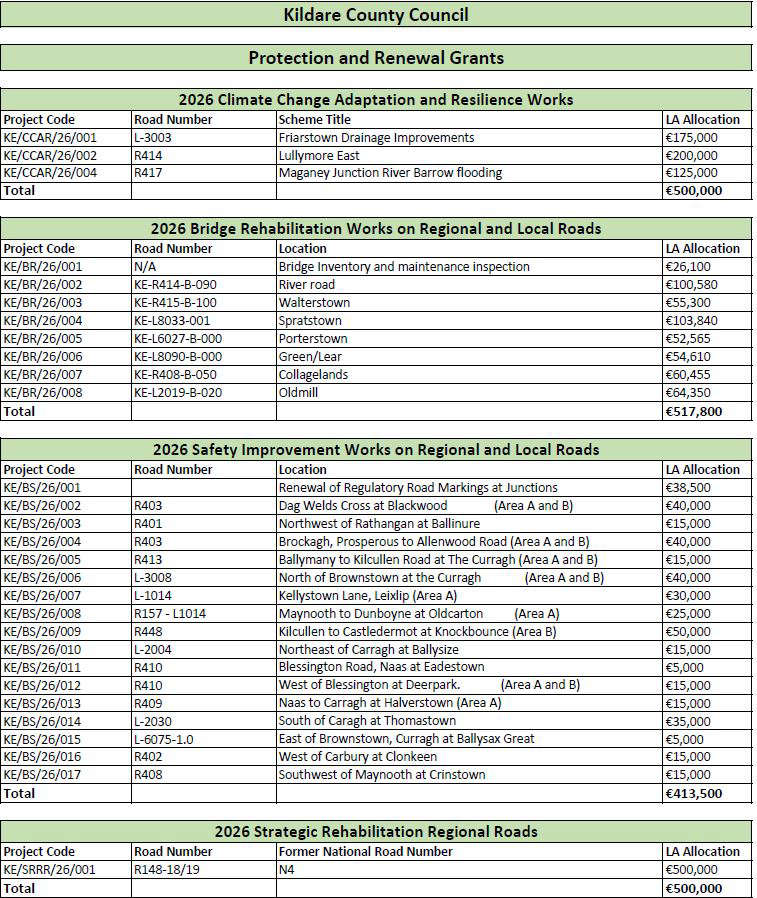 Kildare County Council

Protection and Renewal Grants

2026 Climate Change Adaptation and Resilience Works

| Project Code | Road Number | Scheme Title | LA Allocation |
|---|---|---|---|
| KE/CCAR/26/001 | L-3003 | Friarstown Drainage Improvements | €175,000 |
| KE/CCAR/26/002 | R414 | Lullymore East | €200,000 |
| KE/CCAR/26/004 | R417 | Maganey Junction River Barrow flooding | €125,000 |
| Total | | | €500,000 |

2026 Bridge Rehabilitation Works on Regional and Local Roads

| Project Code | Road Number | Location | LA Allocation |
|---|---|---|---|
| KE/BR/26/001 | N/A | Bridge Inventory and maintenance inspection | €26,100 |
| KE/BR/26/002 | KE-R414-B-090 | River road | €100,580 |
| KE/BR/26/003 | KE-R415-B-100 | Walterstown | €55,300 |
| KE/BR/26/004 | KE-L8033-001 | Spratstown | €103,840 |
| KE/BR/26/005 | KE-L6027-B-000 | Porterstown | €52,565 |
| KE/BR/26/006 | KE-L8090-B-000 | Green/Lear | €54,610 |
| KE/BR/26/007 | KE-R408-B-050 | Collagelands | €60,455 |
| KE/BR/26/008 | KE-L2019-B-020 | Oldmill | €64,350 |
| Total | | | €517,800 |

2026 Safety Improvement Works on Regional and Local Roads

| Project Code | Road Number | Location | LA Allocation |
|---|---|---|---|
| KE/BS/26/001 | | Renewal of Regulatory Road Markings at Junctions | €38,500 |
| KE/BS/26/002 | R403 | Dag Welds Cross at Blackwood (Area A and B) | €40,000 |
| KE/BS/26/003 | R401 | Northwest of Rathangan at Ballinure | €15,000 |
| KE/BS/26/004 | R403 | Brockagh, Prosperous to Allenwood Road (Area A and B) | €40,000 |
| KE/BS/26/005 | R413 | Ballymany to Kilcullen Road at The Curragh (Area A and B) | €15,000 |
| KE/BS/26/006 | L-3008 | North of Brownstown at the Curragh (Area A and B) | €40,000 |
| KE/BS/26/007 | L-1014 | Kellystown Lane, Leixlip (Area A) | €30,000 |
| KE/BS/26/008 | R157 - L1014 | Maynooth to Dunboyne at Oldcarton (Area A) | €25,000 |
| KE/BS/26/009 | R448 | Kilcullen to Castledermot at Knockbounce (Area B) | €50,000 |
| KE/BS/26/010 | L-2004 | Northeast of Carragh at Ballysize | €15,000 |
| KE/BS/26/011 | R410 | Blessington Road, Naas at Eadestown | €5,000 |
| KE/BS/26/012 | R410 | West of Blessington at Deerpark. (Area A and B) | €15,000 |
| KE/BS/26/013 | R409 | Naas to Carragh at Halverstown (Area A) | €15,000 |
| KE/BS/26/014 | L-2030 | South of Caragh at Thomastown | €35,000 |
| KE/BS/26/015 | L-6075-1.0 | East of Brownstown, Curragh at Ballysax Great | €5,000 |
| KE/BS/26/016 | R402 | West of Carbury at Clonkeen | €15,000 |
| KE/BS/26/017 | R408 | Southwest of Maynooth at Crinstown | €15,000 |
| Total | | | €413,500 |

2026 Strategic Rehabilitation Regional Roads

| Project Code | Road Number | Former National Road Number | LA Allocation |
|---|---|---|---|
| KE/SRRR/26/001 | R148-18/19 | N4 | €500,000 |
| Total | | | €500,000 |